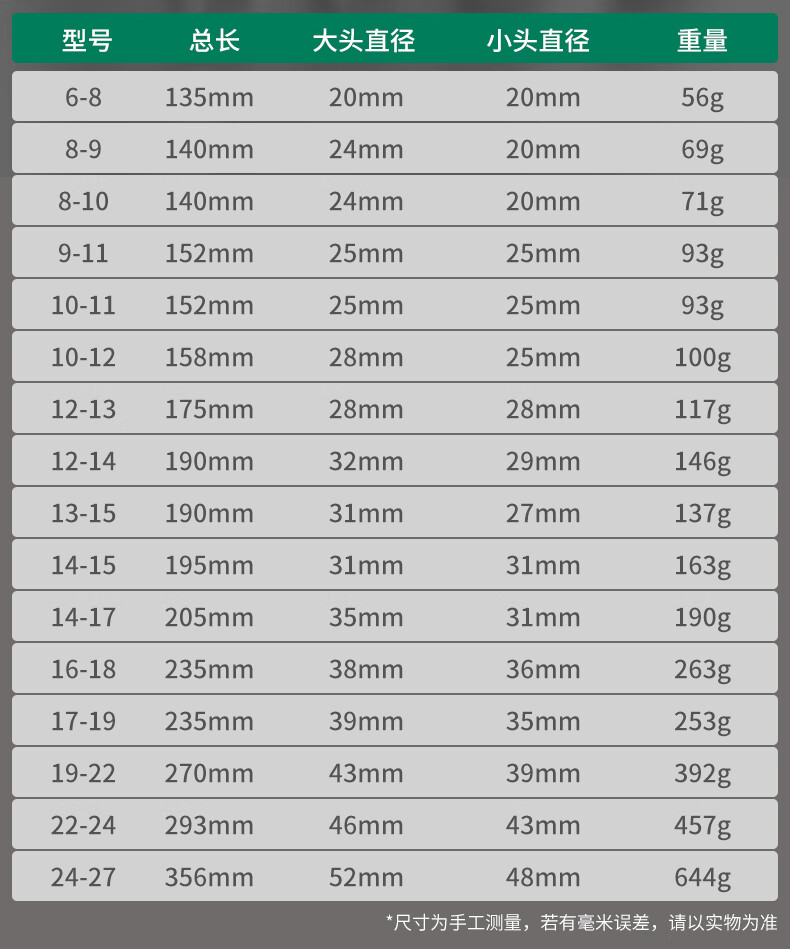 | 型号 | 总长 | 大头直径 | 小头直径 | 重量 |
|---|---|---|---|---|
| 6-8 | 135mm | 20mm | 20mm | 56g |
| 8-9 | 140mm | 24mm | 20mm | 69g |
| 8-10 | 140mm | 24mm | 20mm | 71g |
| 9-11 | 152mm | 25mm | 25mm | 93g |
| 10-11 | 152mm | 25mm | 25mm | 93g |
| 10-12 | 158mm | 28mm | 25mm | 100g |
| 12-13 | 175mm | 28mm | 28mm | 117g |
| 12-14 | 190mm | 32mm | 29mm | 146g |
| 13-15 | 190mm | 31mm | 27mm | 137g |
| 14-15 | 195mm | 31mm | 31mm | 163g |
| 14-17 | 205mm | 35mm | 31mm | 190g |
| 16-18 | 235mm | 38mm | 36mm | 263g |
| 17-19 | 235mm | 39mm | 35mm | 253g |
| 19-22 | 270mm | 43mm | 39mm | 392g |
| 22-24 | 293mm | 46mm | 43mm | 457g |
| 24-27 | 356mm | 52mm | 48mm | 644g |

*尺寸为手工测量，若有毫米误差，请以实物为准